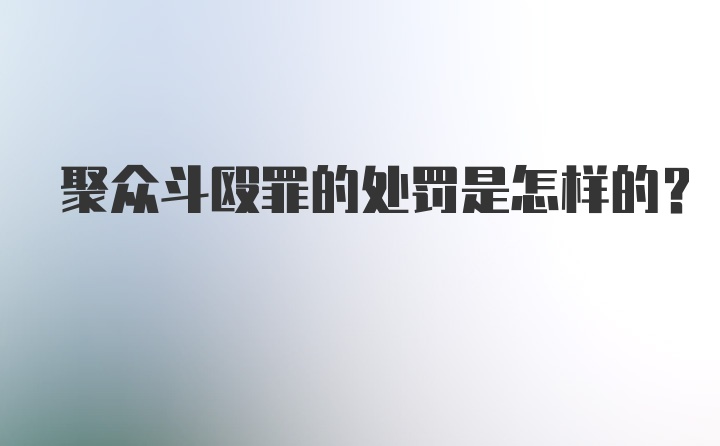 聚众斗殴罪的处罚是怎样的？